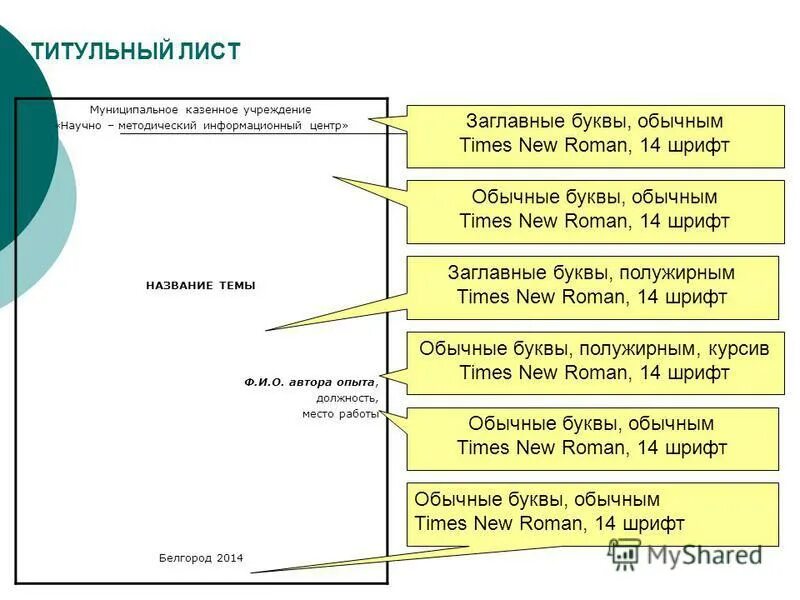 ТИТУЛЬНЫЙ ЛИСТ

Муниципальное казенное учреждение «Научно – методический информационный центр»

НАЗВАНИЕ ТЕМЫ

Ф.И.О. автора опыта, должность, место работы

Белгород 2014

Заглавные буквы, обычным Times New Roman, 14 шрифт

Обычные буквы, обычным Times New Roman, 14 шрифт

Заглавные буквы, полужирным Times New Roman, 14 шрифт

Обычные буквы, полужирным, курсив Times New Roman, 14 шрифт

Обычные буквы, обычным Times New Roman, 14 шрифт

Обычные буквы, обычным Times New Roman, 14 шрифт

MyShared